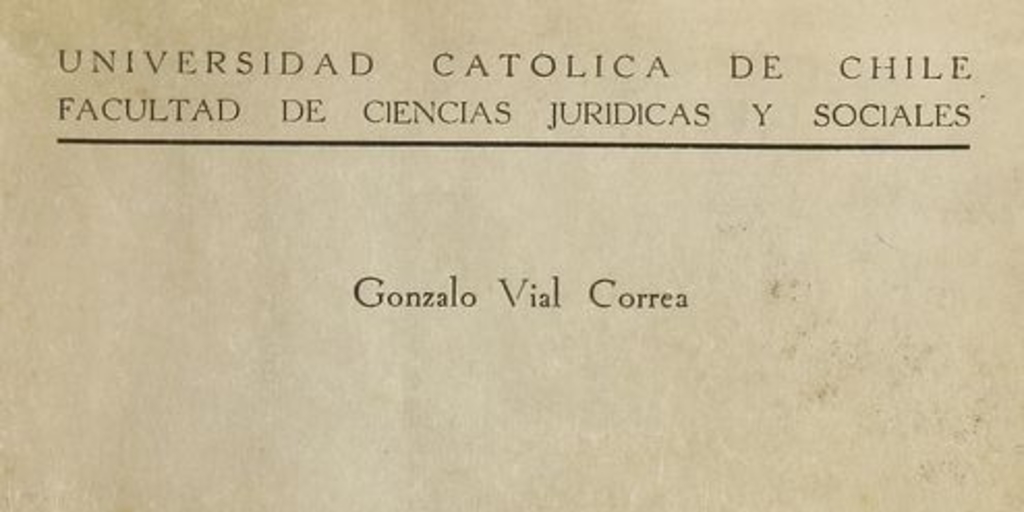 UNIVERSIDAD CATOLICA DE CHILE
FACULTAD DE CIENCIAS JURIDICAS Y SOCIALES

Gonzalo Vial Correa